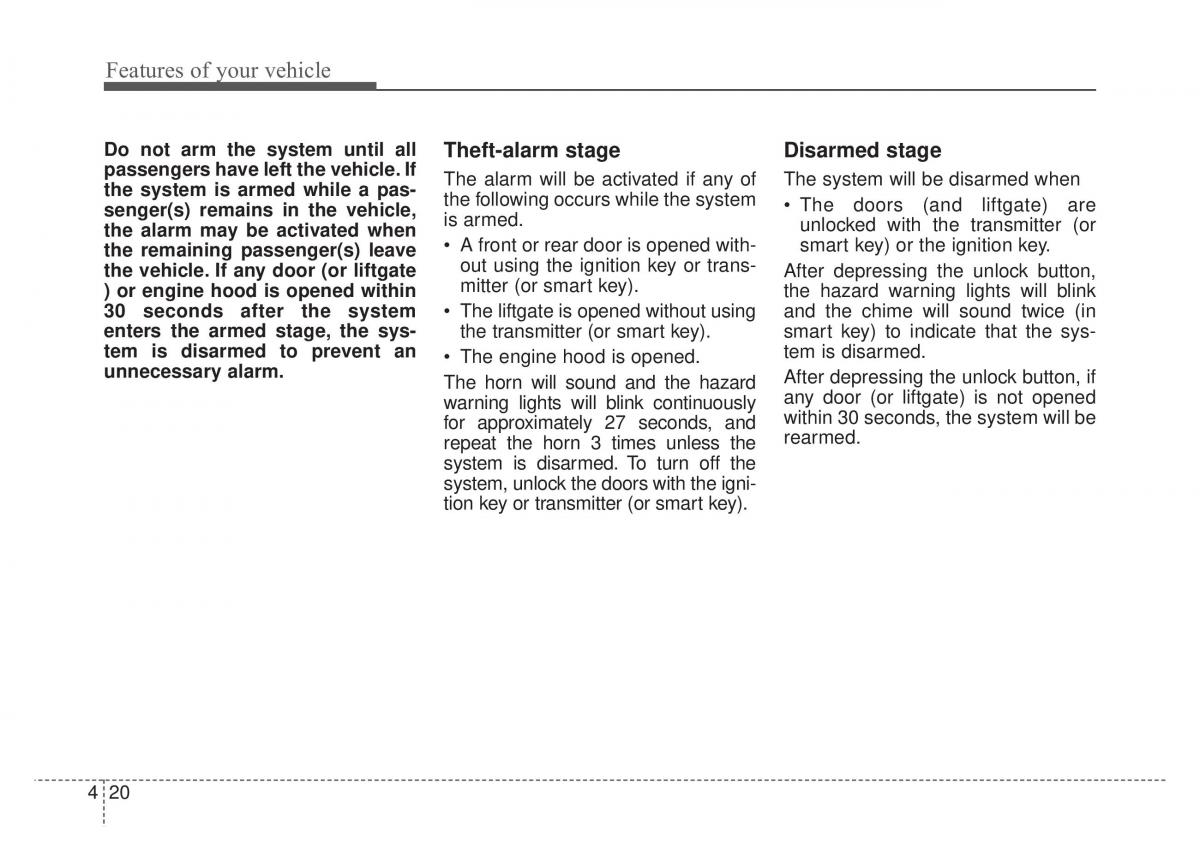 Features of your vehicle

Do not arm the system until all passengers have left the vehicle. If the system is armed while a passenger(s) remains in the vehicle, the alarm may be activated when the remaining passenger(s) leave the vehicle. If any door (or liftgate ) or engine hood is opened within 30 seconds after the system enters the armed stage, the system is disarmed to prevent an unnecessary alarm.

Theft-alarm stage

The alarm will be activated if any of the following occurs while the system is armed.

• A front or rear door is opened without using the ignition key or transmitter (or smart key).

• The liftgate is opened without using the transmitter (or smart key).

• The engine hood is opened.

The horn will sound and the hazard warning lights will blink continuously for approximately 27 seconds, and repeat the horn 3 times unless the system is disarmed. To turn off the system, unlock the doors with the ignition key or transmitter (or smart key).

Disarmed stage

The system will be disarmed when

• The doors (and liftgate) are unlocked with the transmitter (or smart key) or the ignition key.

After depressing the unlock button, the hazard warning lights will blink and the chime will sound twice (in smart key) to indicate that the system is disarmed.

After depressing the unlock button, if any door (or liftgate) is not opened within 30 seconds, the system will be rearmed.

4 20